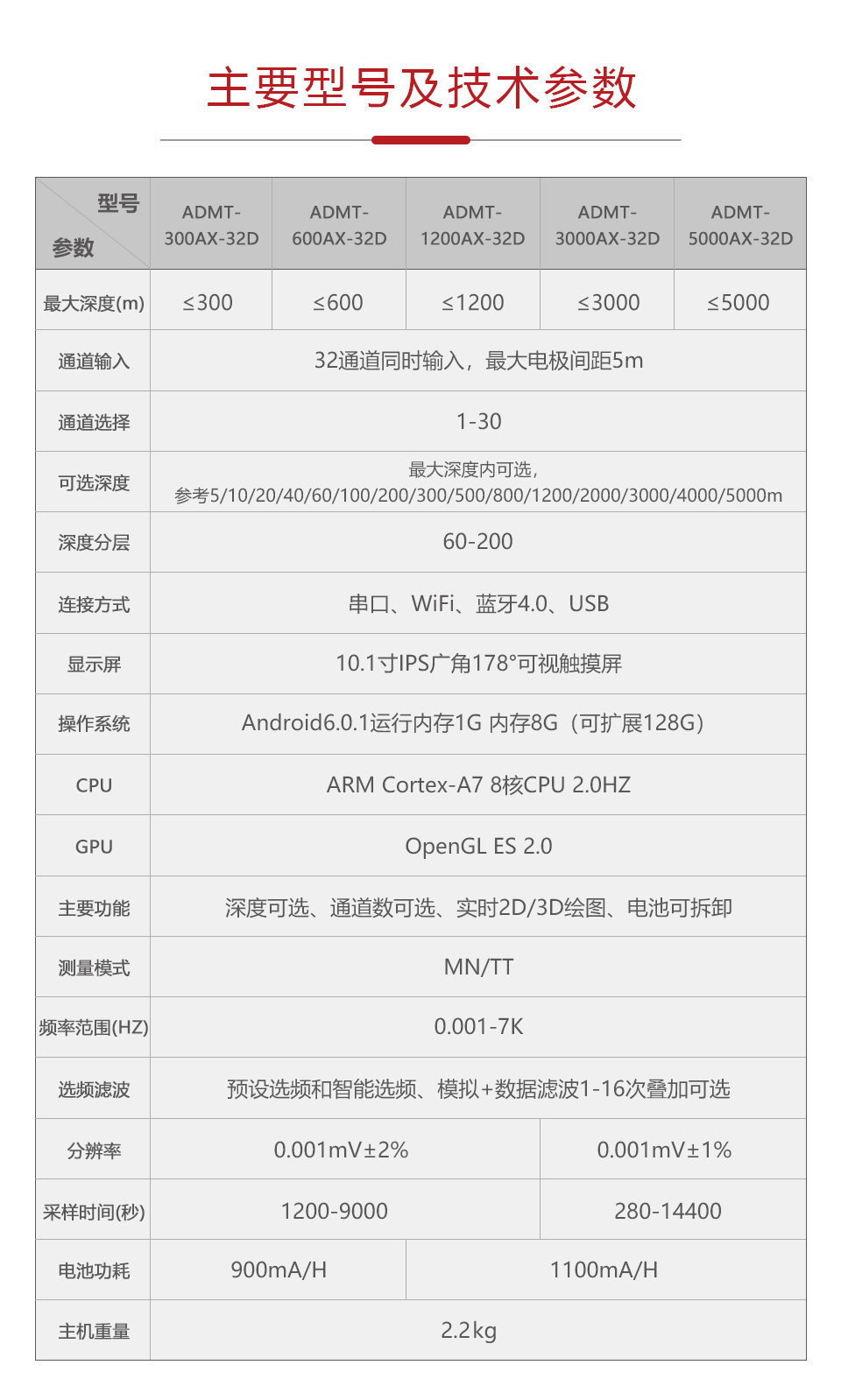 主要型号及技术参数

| 型号 参数 | ADMT-300AX-32D | ADMT-600AX-32D | ADMT-1200AX-32D | ADMT-3000AX-32D | ADMT-5000AX-32D |
|---|---|---|---|---|---|
| 最大深度(m) | ≤300 | ≤600 | ≤1200 | ≤3000 | ≤5000 |
| 通道输入 | 32通道同时输入，最大电极间距5m | | | | |
| 通道选择 | 1-30 | | | | |
| 可选深度 | 最大深度内可选，参考5/10/20/40/60/100/200/300/500/800/1200/2000/3000/4000/5000m | | | | |
| 深度分层 | 60-200 | | | | |
| 连接方式 | 串口、WiFi、蓝牙4.0、USB | | | | |
| 显示屏 | 10.1寸IPS广角178°可视触摸屏 | | | | |
| 操作系统 | Android6.0.1运行内存1G 内存8G（可扩展128G） | | | | |
| CPU | ARM Cortex-A7 8核CPU 2.0HZ | | | | |
| GPU | OpenGL ES 2.0 | | | | |
| 主要功能 | 深度可选、通道数可选、实时2D/3D绘图、电池可拆卸 | | | | |
| 测量模式 | MN/TT | | | | |
| 频率范围(HZ) | 0.001-7K | | | | |
| 选频滤波 | 预设选频和智能选频、模拟+数据滤波1-16次叠加可选 | | | | |
| 分辨率 | 0.001mV±2% | | | 0.001mV±1% | |
| 采样时间(秒) | 1200-9000 | | | 280-14400 | |
| 电池功耗 | 900mA/H | | 1100mA/H | | |
| 主机重量 | 2.2kg | | | | |